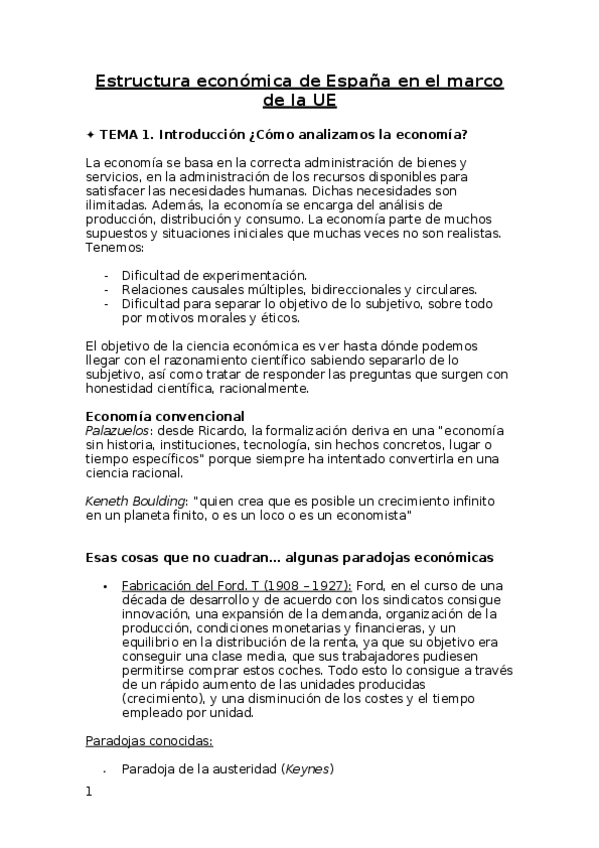 Estructura económica de España en el marco de la UE

✦ TEMA 1. Introducción ¿Cómo analizamos la economía?

La economía se basa en la correcta administración de bienes y servicios, en la administración de los recursos disponibles para satisfacer las necesidades humanas. Dichas necesidades son ilimitadas. Además, la economía se encarga del análisis de producción, distribución y consumo. La economía parte de muchos supuestos y situaciones iniciales que muchas veces no son realistas. Tenemos:

- Dificultad de experimentación.
- Relaciones causales múltiples, bidireccionales y circulares.
- Dificultad para separar lo objetivo de lo subjetivo, sobre todo por motivos morales y éticos.

El objetivo de la ciencia económica es ver hasta dónde podemos llegar con el razonamiento científico sabiendo separarlo de lo subjetivo, así como tratar de responder las preguntas que surgen con honestidad científica, racionalmente.

Economía convencional
Palazuelos: desde Ricardo, la formalización deriva en una "economía sin historia, instituciones, tecnología, sin hechos concretos, lugar o tiempo específicos" porque siempre ha intentado convertirla en una ciencia racional.

Keneth Boulding: "quien crea que es posible un crecimiento infinito en un planeta finito, o es un loco o es un economista"

Esas cosas que no cuadran... algunas paradojas económicas

• Fabricación del Ford. T (1908 – 1927): Ford, en el curso de una década de desarrollo y de acuerdo con los sindicatos consigue innovación, una expansión de la demanda, organización de la producción, condiciones monetarias y financieras, y un equilibrio en la distribución de la renta, ya que su objetivo era conseguir una clase media, que sus trabajadores pudiesen permitirse comprar estos coches. Todo esto lo consigue a través de un rápido aumento de las unidades producidas (crecimiento), y una disminución de los costes y el tiempo empleado por unidad.

Paradojas conocidas:

• Paradoja de la austeridad (Keynes)

1